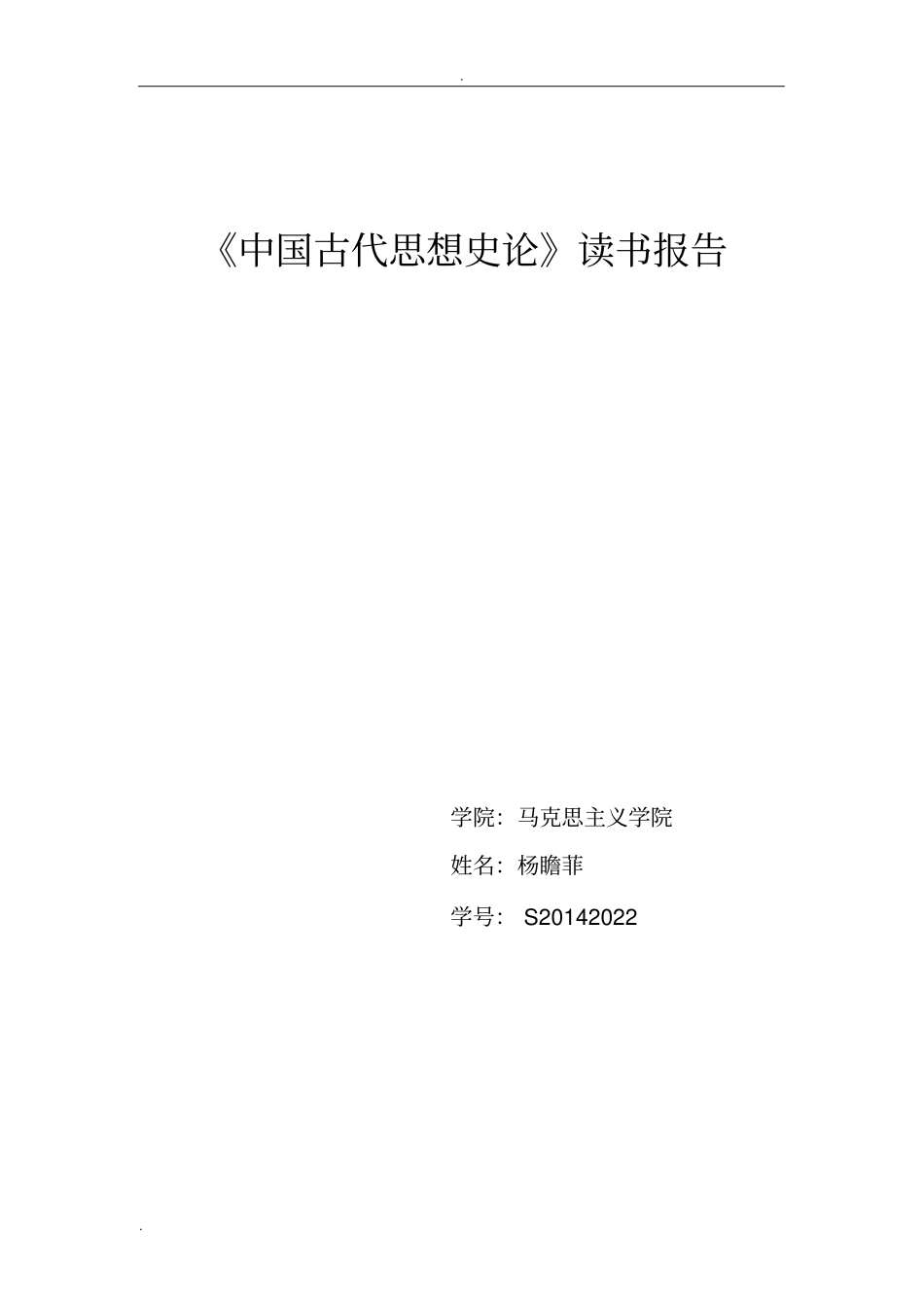 .

《中国古代思想史论》读书报告

学院：马克思主义学院

姓名：杨瞻菲

学号： S20142022

.